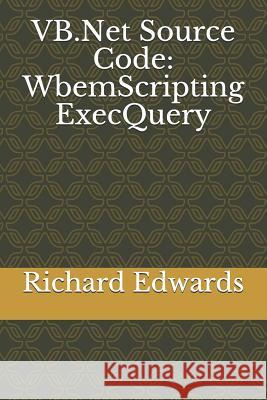 VB.Net Source Code: WbemScripting ExecQuery

Richard Edwards

Kraina Książek